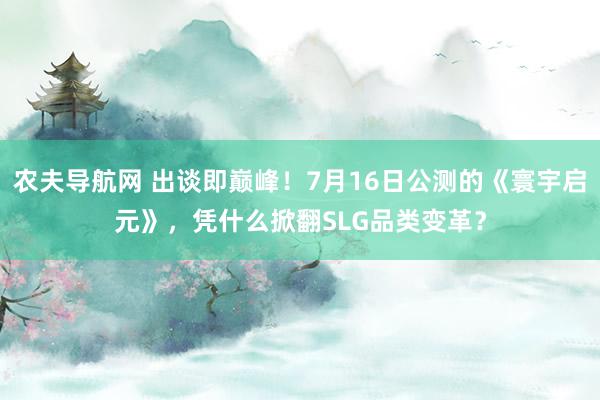 农夫导航网 出谈即巅峰！7月16日公测的《寰宇启元》，凭什么掀翻SLG品类变革？